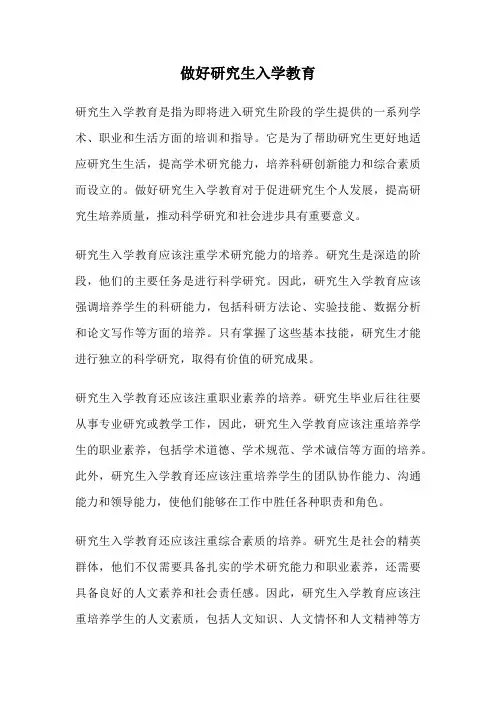 做好研究生入学教育

研究生入学教育是指为即将进入研究生阶段的学生提供的一系列学术、职业和生活方面的培训和指导。它是为了帮助研究生更好地适应研究生生活，提高学术研究能力，培养科研创新能力和综合素质而设立的。做好研究生入学教育对于促进研究生个人发展，提高研究生培养质量，推动科学研究和社会进步具有重要意义。

研究生入学教育应该注重学术研究能力的培养。研究生是深造的阶段，他们的主要任务是进行科学研究。因此，研究生入学教育应该强调培养学生的科研能力，包括科研方法论、实验技能、数据分析和论文写作等方面的培养。只有掌握了这些基本技能，研究生才能进行独立的科学研究，取得有价值的研究成果。

研究生入学教育还应该注重职业素养的培养。研究生毕业后往往要从事专业研究或教学工作，因此，研究生入学教育应该注重培养学生的职业素养，包括学术道德、学术规范、学术诚信等方面的培养。此外，研究生入学教育还应该注重培养学生的团队协作能力、沟通能力和领导能力，使他们能够在工作中胜任各种职责和角色。

研究生入学教育还应该注重综合素质的培养。研究生是社会的精英群体，他们不仅需要具备扎实的学术研究能力和职业素养，还需要具备良好的人文素养和社会责任感。因此，研究生入学教育应该注重培养学生的人文素质，包括人文知识、人文情怀和人文精神等方